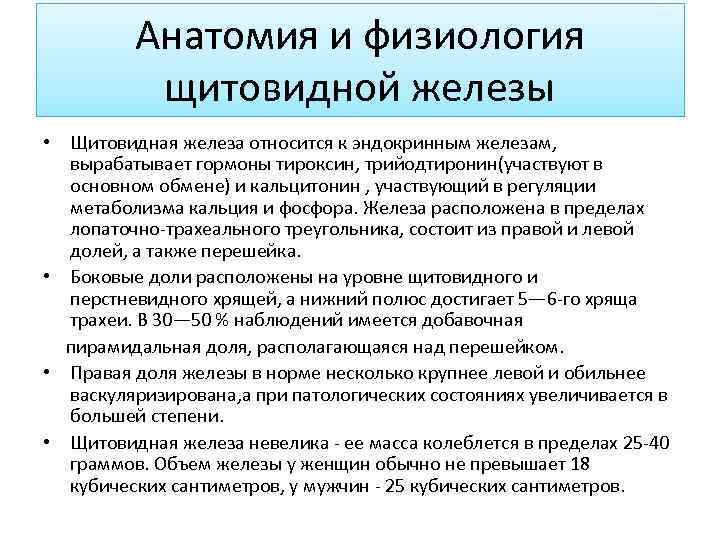 Анатомия и физиология щитовидной железы

• Щитовидная железа относится к эндокринным железам, вырабатывает гормоны тироксин, трийодтиронин(участвуют в основном обмене) и кальцитонин , участвующий в регуляции метаболизма кальция и фосфора. Железа расположена в пределах лопаточно-трахеального треугольника, состоит из правой и левой долей, а также перешейка.

• Боковые доли расположены на уровне щитовидного и перстневидного хрящей, а нижний полюс достигает 5—6-го хряща трахеи. В 30—50 % наблюдений имеется добавочная пирамидальная доля, располагающаяся над перешейком.

• Правая доля железы в норме несколько крупнее левой и обильнее васкуляризирована,а при патологических состояниях увеличивается в большей степени.

• Щитовидная железа невелика - ее масса колеблется в пределах 25-40 граммов. Объем железы у женщин обычно не превышает 18 кубических сантиметров, у мужчин - 25 кубических сантиметров.